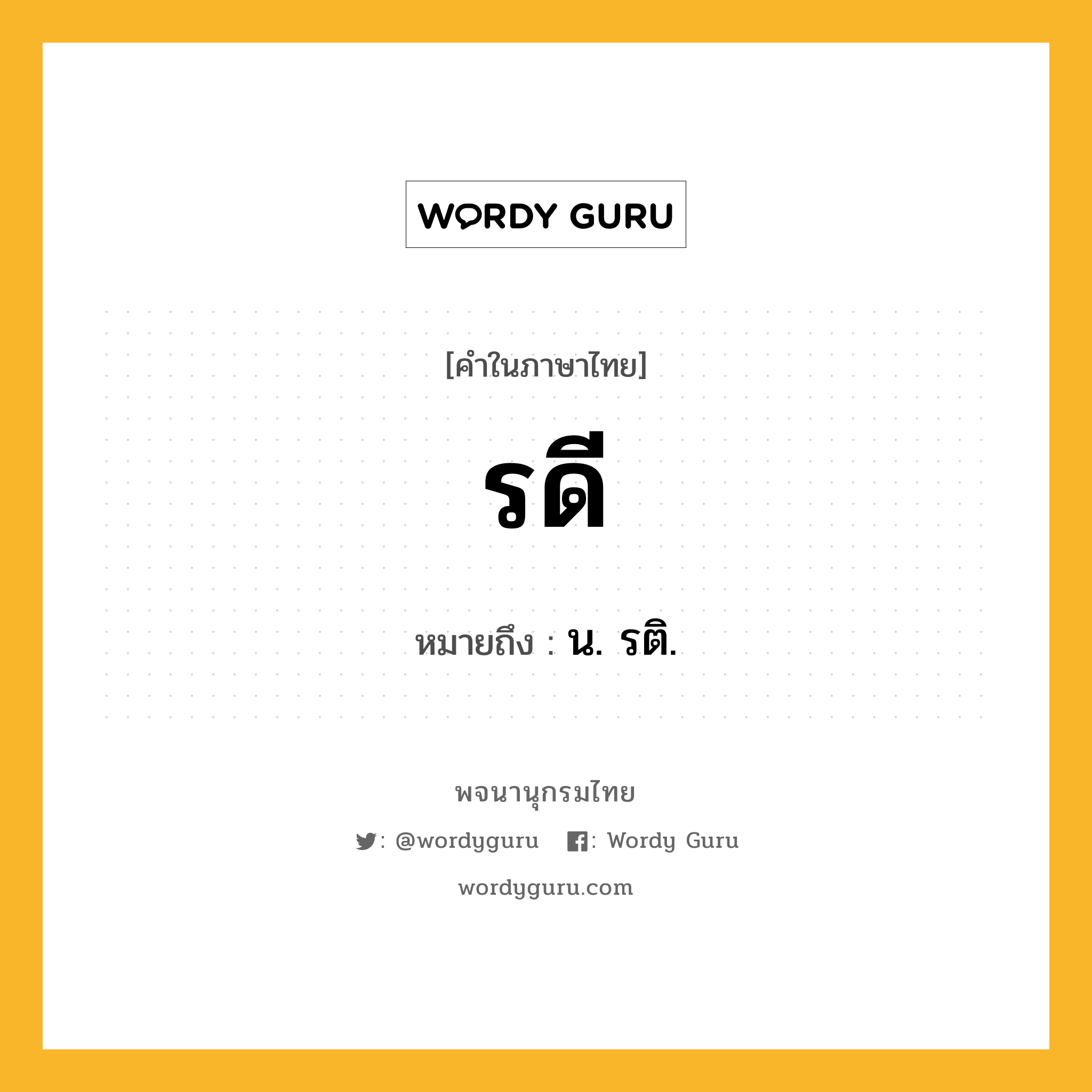 WORDY GURU

[คำในภาษาไทย]

รดี

หมายถึง : น. รติ.

พจนานุกรมไทย

: @wordyguru : Wordy Guru

wordyguru.com